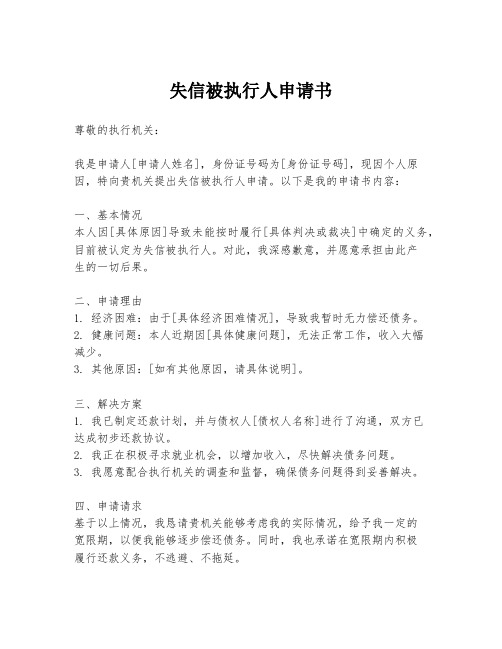 失信被执行人申请书

尊敬的执行机关：

我是申请人[申请人姓名]，身份证号码为[身份证号码]，现因个人原因，特向贵机关提出失信被执行人申请。以下是我的申请书内容：

一、基本情况
本人因[具体原因]导致未能按时履行[具体判决或裁决]中确定的义务，目前被认定为失信被执行人。对此，我深感歉意，并愿意承担由此产生的一切后果。

二、申请理由
1. 经济困难：由于[具体经济困难情况]，导致我暂时无力偿还债务。
2. 健康问题：本人近期因[具体健康问题]，无法正常工作，收入大幅减少。
3. 其他原因：[如有其他原因，请具体说明]。

三、解决方案
1. 我已制定还款计划，并与债权人[债权人名称]进行了沟通，双方已达成初步还款协议。
2. 我正在积极寻求就业机会，以增加收入，尽快解决债务问题。
3. 我愿意配合执行机关的调查和监督，确保债务问题得到妥善解决。

四、申请请求
基于以上情况，我恳请贵机关能够考虑我的实际情况，给予我一定的宽限期，以便我能够逐步偿还债务。同时，我也承诺在宽限期内积极履行还款义务，不逃避、不拖延。